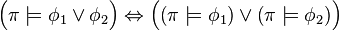 $\left(\pi \models \phi_1 \vee \phi_2\right) \Leftrightarrow \left((\pi \models \phi_1) \vee (\pi \models \phi_2)\right)$